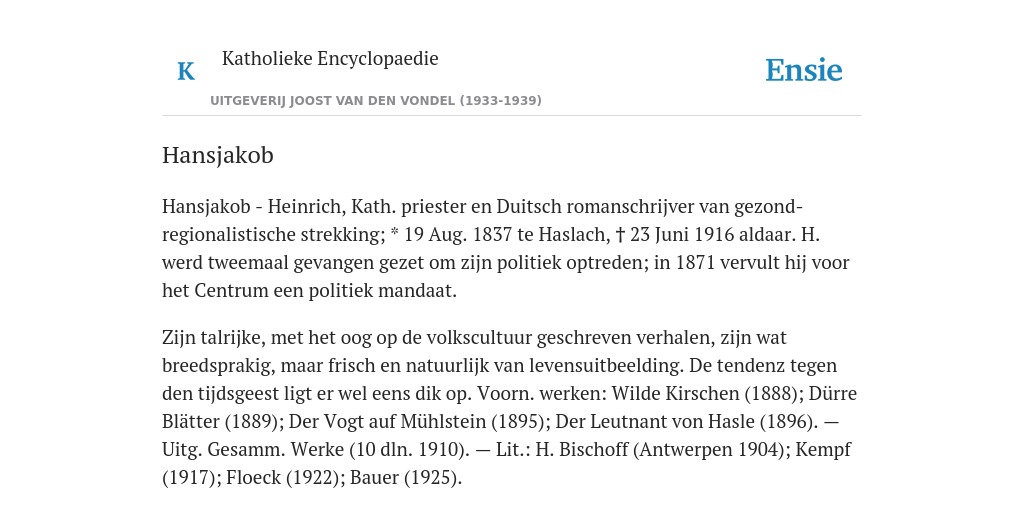 K

Katholieke Encyclopaedie

Ensie

UITGEVERIJ JOOST VAN DEN VONDEL (1933-1939)

Hansjakob

Hansjakob - Heinrich, Kath. priester en Duitsch romanschrijver van gezond-regionalistische strekking; * 19 Aug. 1837 te Haslach, † 23 Juni 1916 aldaar. H. werd tweemaal gevangen gezet om zijn politiek optreden; in 1871 vervult hij voor het Centrum een politiek mandaat.

Zijn talrijke, met het oog op de volkscultuur geschreven verhalen, zijn wat breedsprakig, maar frisch en natuurlijk van levensuitbeelding. De tendenz tegen den tijdsgeest ligt er wel eens dik op. Voorn. werken: Wilde Kirschen (1888); Dürre Blätter (1889); Der Vogt auf Mühlstein (1895); Der Leutnant von Hasle (1896). — Uitg. Gesamm. Werke (10 dln. 1910). — Lit.: H. Bischoff (Antwerpen 1904); Kempf (1917); Floeck (1922); Bauer (1925).